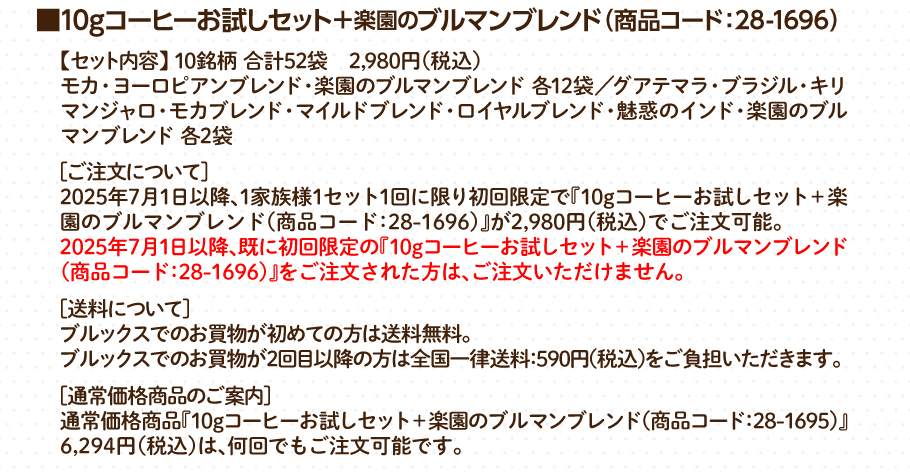 ■10gコーヒーお試しセット＋楽園のブルマンブレンド（商品コード：28-1696）

【セット内容】10銘柄 合計52袋　2,980円（税込）
モカ・ヨーロピアンブレンド・楽園のブルマンブレンド 各12袋／グアテマラ・ブラジル・キリマンジャロ・モカブレンド・マイルドブレンド・ロイヤルブレンド・魅惑のインド・楽園のブルマンブレンド 各2袋

［ご注文について］
2025年7月1日以降、1家族様1セット1回に限り初回限定で『10gコーヒーお試しセット＋楽園のブルマンブレンド（商品コード：28-1696）』が2,980円（税込）でご注文可能。
2025年7月1日以降、既に初回限定の『10gコーヒーお試しセット＋楽園のブルマンブレンド（商品コード：28-1696）』をご注文された方は、ご注文いただけません。

［送料について］
ブルックスでのお買物が初めての方は送料無料。
ブルックスでのお買物が2回目以降の方は全国一律送料：590円（税込）をご負担いただきます。

［通常価格商品のご案内］
通常価格商品『10gコーヒーお試しセット＋楽園のブルマンブレンド（商品コード：28-1695）』6,294円（税込）は、何回でもご注文可能です。